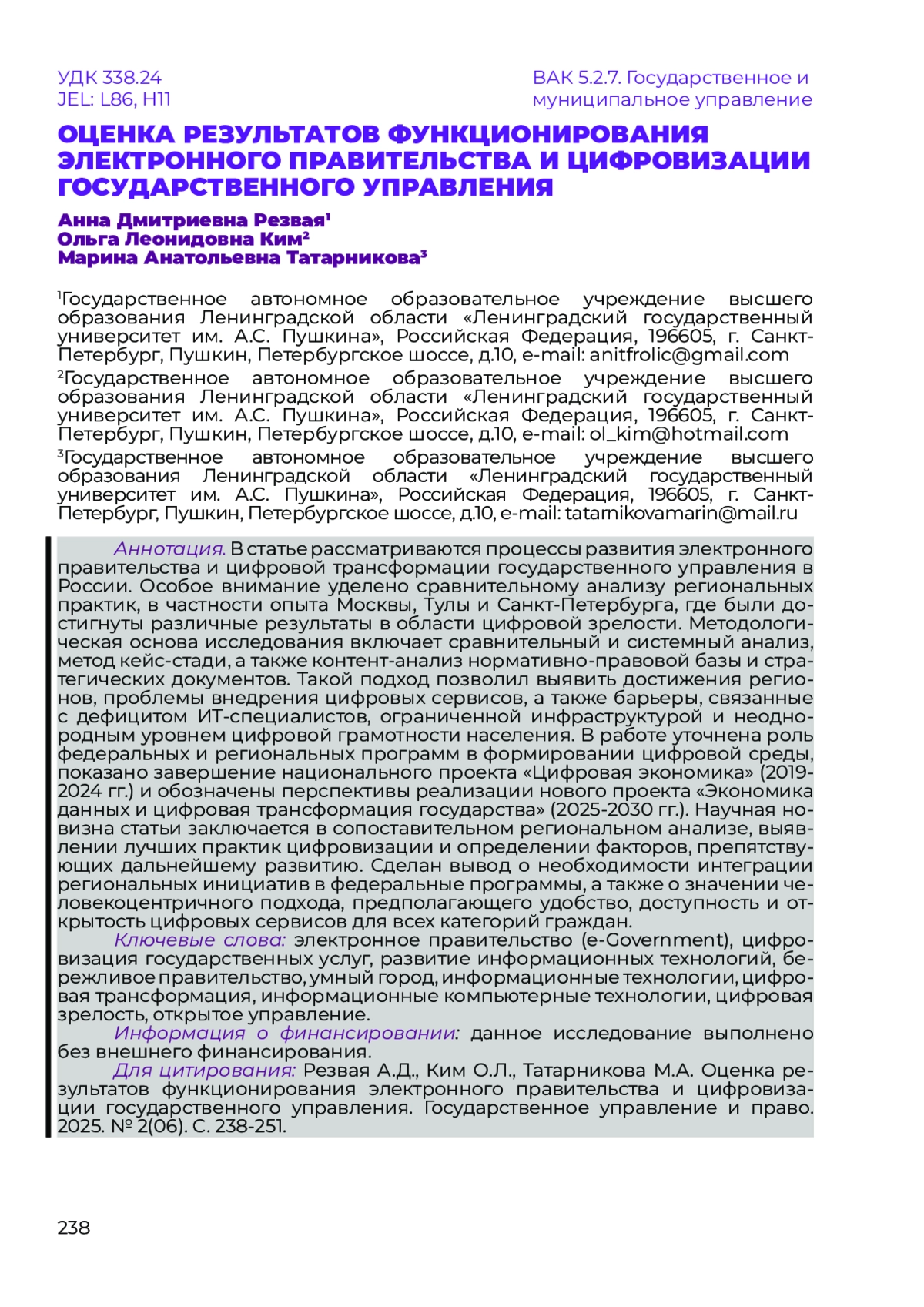 УДК 338.24
JEL: L86, H11

ВАК 5.2.7. Государственное и муниципальное управление

ОЦЕНКА РЕЗУЛЬТАТОВ ФУНКЦИОНИРОВАНИЯ ЭЛЕКТРОННОГО ПРАВИТЕЛЬСТВА И ЦИФРОВИЗАЦИИ ГОСУДАРСТВЕННОГО УПРАВЛЕНИЯ

Анна Дмитриевна Резвая$^1$
Ольга Леонидовна Ким$^2$
Марина Анатольевна Татарникова$^3$

$^1$Государственное автономное образовательное учреждение высшего образования Ленинградской области «Ленинградский государственный университет им. А.С. Пушкина», Российская Федерация, 196605, г. Санкт-Петербург, Пушкин, Петербургское шоссе, д.10, e-mail: anitfrolic@gmail.com

$^2$Государственное автономное образовательное учреждение высшего образования Ленинградской области «Ленинградский государственный университет им. А.С. Пушкина», Российская Федерация, 196605, г. Санкт-Петербург, Пушкин, Петербургское шоссе, д.10, e-mail: ol_kim@hotmail.com

$^3$Государственное автономное образовательное учреждение высшего образования Ленинградской области «Ленинградский государственный университет им. А.С. Пушкина», Российская Федерация, 196605, г. Санкт-Петербург, Пушкин, Петербургское шоссе, д.10, e-mail: tatarnikovamarin@mail.ru

Аннотация. В статье рассматриваются процессы развития электронного правительства и цифровой трансформации государственного управления в России. Особое внимание уделено сравнительному анализу региональных практик, в частности опыта Москвы, Тулы и Санкт-Петербурга, где были достигнуты различные результаты в области цифровой зрелости. Методологическая основа исследования включает сравнительный и системный анализ, метод кейс-стади, а также контент-анализ нормативно-правовой базы и стратегических документов. Такой подход позволил выявить достижения регионов, проблемы внедрения цифровых сервисов, а также барьеры, связанные с дефицитом ИТ-специалистов, ограниченной инфраструктурой и неоднородным уровнем цифровой грамотности населения. В работе уточнена роль федеральных и региональных программ в формировании цифровой среды, показано завершение национального проекта «Цифровая экономика» (2019-2024 гг.) и обозначены перспективы реализации нового проекта «Экономика данных и цифровая трансформация государства» (2025-2030 гг.). Научная новизна статьи заключается в сопоставительном региональном анализе, выявлении лучших практик цифровизации и определении факторов, препятствующих дальнейшему развитию. Сделан вывод о необходимости интеграции региональных инициатив в федеральные программы, а также о значении человекоцентричного подхода, предполагающего удобство, доступность и открытость цифровых сервисов для всех категорий граждан.

Ключевые слова: электронное правительство (e-Government), цифровизация государственных услуг, развитие информационных технологий, бережливое правительство, умный город, информационные технологии, цифровая трансформация, информационные компьютерные технологии, цифровая зрелость, открытое управление.

Информация о финансировании: данное исследование выполнено без внешнего финансирования.

Для цитирования: Резвая А.Д., Ким О.Л., Татарникова М.А. Оценка результатов функционирования электронного правительства и цифровизации государственного управления. Государственное управление и право. 2025. № 2(06). С. 238-251.

238